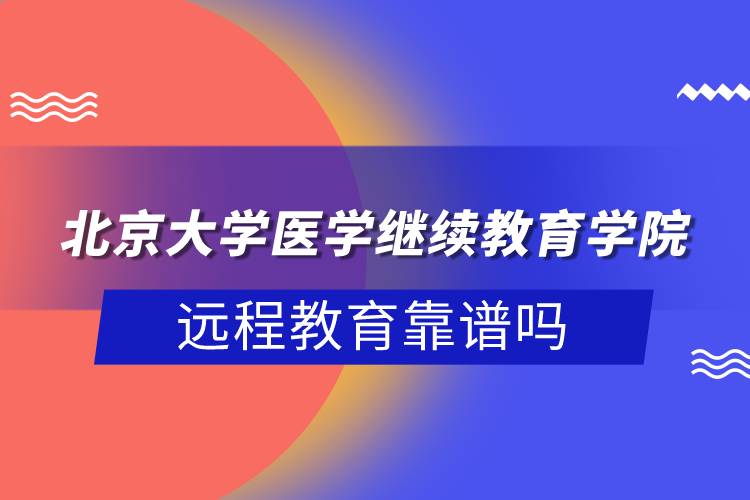 北京大学医学继续教育学院

远程教育靠谱吗